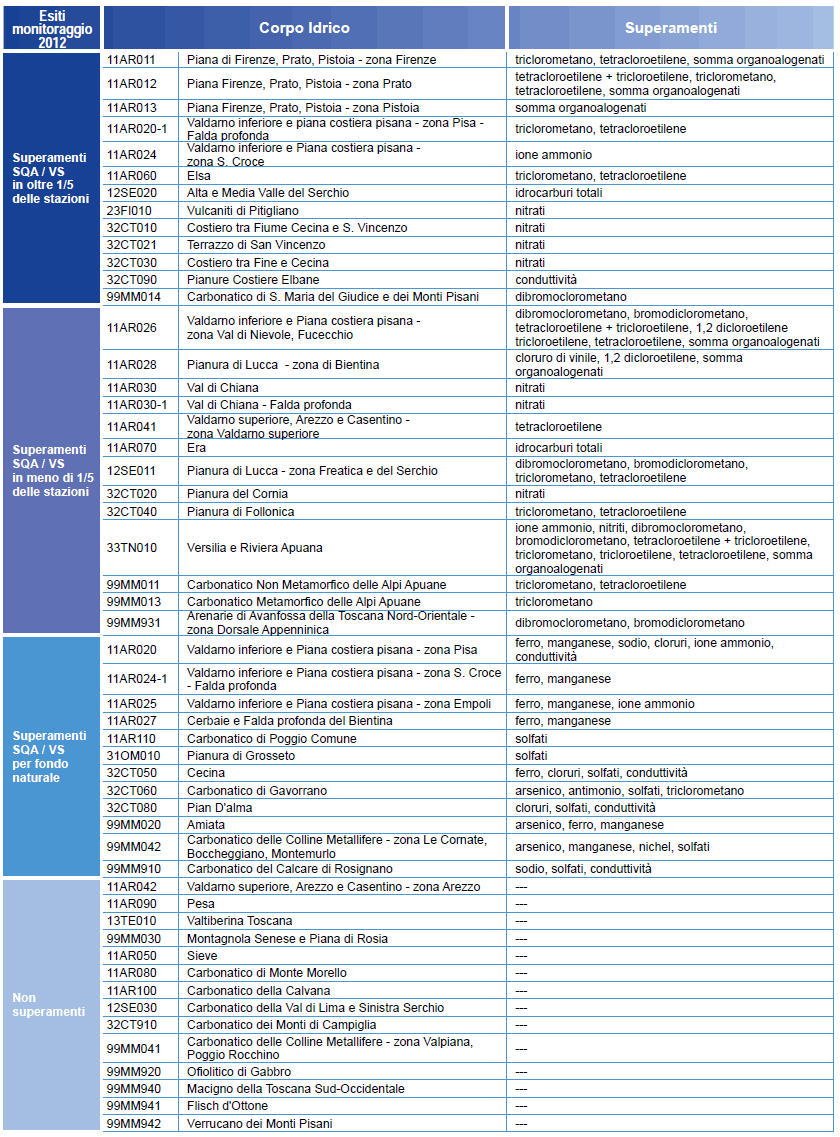 | Esiti monitoraggio 2012 | Corpo Idrico | | Superamenti |
|---|---|---|---|
| Superamenti SQA / VS in oltre 1/5 delle stazioni | 11AR011 | Piana di Firenze, Prato, Pistoia - zona Firenze | triclorometano, tetracloroetilene, somma organoalogenati |
| | 11AR012 | Piana Firenze, Prato, Pistoia - zona Prato | tetracloroetilene + tricloroetilene, triclorometano, tetracloroetilene, somma organoalogenati |
| | 11AR013 | Piana Firenze, Prato, Pistoia - zona Pistoia | somma organoalogenati |
| | 11AR020-1 | Valdarno inferiore e piana costiera pisana - zona Pisa - Falda profonda | triclorometano, tetracloroetilene |
| | 11AR024 | Valdarno inferiore e Piana costiera pisana - zona S. Croce | ione ammonio |
| | 11AR060 | Elsa | triclorometano, tetracloroetilene |
| | 12SE020 | Alta e Media Valle del Serchio | idrocarburi totali |
| | 23FI010 | Vulcaniti di Pitigliano | nitrati |
| | 32CT010 | Costiero tra Fiume Cecina e S. Vincenzo | nitrati |
| | 32CT021 | Terrazzo di San Vincenzo | nitrati |
| | 32CT030 | Costiero tra Fine e Cecina | nitrati |
| | 32CT090 | Pianure Costiere Elbane | conduttività |
| | 99MM014 | Carbonatico di S. Maria del Giudice e dei Monti Pisani | dibromoclorometano |
| Superamenti SQA / VS in meno di 1/5 delle stazioni | 11AR026 | Valdarno inferiore e Piana costiera pisana - zona Val di Nievole, Fucecchio | dibromoclorometano, bromodiclorometano, tetracloroetilene + tricloroetilene, 1,2 dicloroetilene tricloroetilene, tetracloroetilene, somma organoalogenati |
| | 11AR028 | Pianura di Lucca - zona di Bientina | cloruro di vinile, 1,2 dicloroetilene, somma organoalogenati |
| | 11AR030 | Val di Chiana | nitrati |
| | 11AR030-1 | Val di Chiana - Falda profonda | nitrati |
| | 11AR041 | Valdarno superiore, Arezzo e Casentino - zona Valdarno superiore | tetracloroetilene |
| | 11AR070 | Era | idrocarburi totali |
| | 12SE011 | Pianura di Lucca - zona Freatica e del Serchio | dibromoclorometano, bromodiclorometano, triclorometano, tetracloroetilene |
| | 32CT020 | Pianura del Cornia | nitrati |
| | 32CT040 | Pianura di Follonica | triclorometano, tetracloroetilene |
| | 33TN010 | Versilia e Riviera Apuana | ione ammonio, nitriti, dibromoclorometano, bromodiclorometano, tetracloroetilene + tricloroetilene, triclorometano, tricloroetilene, tetracloroetilene, somma organoalogenati |
| | 99MM011 | Carbonatico Non Metamorfico delle Alpi Apuane | triclorometano, tetracloroetilene |
| | 99MM013 | Carbonatico Metamorfico delle Alpi Apuane | triclorometano |
| | 99MM931 | Arenarie di Avanfossa della Toscana Nord-Orientale - zona Dorsale Appenninica | dibromoclorometano, bromodiclorometano |
| Superamenti SQA / VS per fondo naturale | 11AR020 | Valdarno inferiore e Piana costiera pisana - zona Pisa | ferro, manganese, sodio, cloruri, ione ammonio, conduttività |
| | 11AR024-1 | Valdarno inferiore e Piana costiera pisana - zona S. Croce - Falda profonda | ferro, manganese |
| | 11AR025 | Valdarno inferiore e Piana costiera pisana - zona Empoli | ferro, manganese, ione ammonio |
| | 11AR027 | Cerbaie e Falda profonda del Bientina | ferro, manganese |
| | 11AR110 | Carbonatico di Poggio Comune | solfati |
| | 31OM010 | Pianura di Grosseto | solfati |
| | 32CT050 | Cecina | ferro, cloruri, solfati, conduttività |
| | 32CT060 | Carbonatico di Gavorrano | arsenico, antimonio, solfati, triclorometano |
| | 32CT080 | Pian D'alma | cloruri, solfati, conduttività |
| | 99MM020 | Amiata | arsenico, ferro, manganese |
| | 99MM042 | Carbonatico delle Colline Metallifere - zona Le Cornate, Boccheggiano, Montemurlo | arsenico, manganese, nichel, solfati |
| | 99MM910 | Carbonatico del Calcare di Rosignano | sodio, solfati, conduttività |
| Non superamenti | 11AR042 | Valdarno superiore, Arezzo e Casentino - zona Arezzo | --- |
| | 11AR090 | Pesa | --- |
| | 13TE010 | Valtiberina Toscana | --- |
| | 99MM030 | Montagnola Senese e Piana di Rosia | --- |
| | 11AR050 | Sieve | --- |
| | 11AR080 | Carbonatico di Monte Morello | --- |
| | 11AR100 | Carbonatico della Calvana | --- |
| | 12SE030 | Carbonatico della Val di Lima e Sinistra Serchio | --- |
| | 32CT910 | Carbonatico dei Monti di Campiglia | --- |
| | 99MM041 | Carbonatico delle Colline Metallifere - zona Valpiana, Poggio Rocchino | --- |
| | 99MM920 | Ofiolitico di Gabbro | --- |
| | 99MM940 | Macigno della Toscana Sud-Occidentale | --- |
| | 99MM941 | Flisch d'Ottone | --- |
| | 99MM942 | Verrucano dei Monti Pisani | --- |